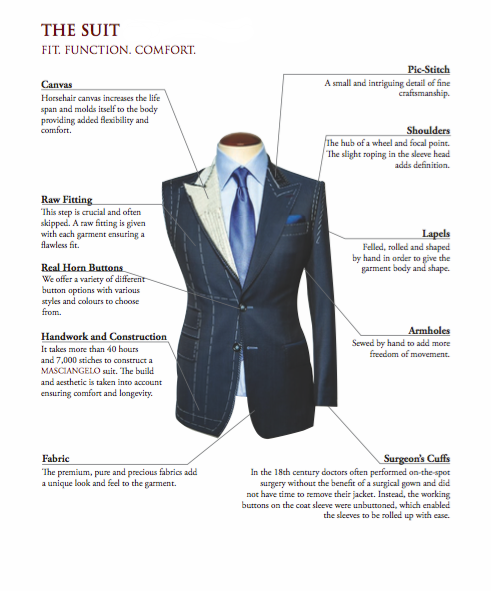 THE SUIT
FIT. FUNCTION. COMFORT.

Canvas
Horsehair canvas increases the life span and molds itself to the body providing added flexibility and comfort.

Raw Fitting
This step is crucial and often skipped. A raw fitting is given with each garment ensuring a flawless fit.

Real Horn Buttons
We offer a variety of different button options with various styles and colours to choose from.

Handwork and Construction
It takes more than 40 hours and 7,000 stiches to construct a MASCIANGELO suit. The build and aesthetic is taken into account ensuring comfort and longevity.

Fabric
The premium, pure and precious fabrics add a unique look and feel to the garment.

Pic-Stitch
A small and intriguing detail of fine craftsmanship.

Shoulders
The hub of a wheel and focal point. The slight roping in the sleeve head adds definition.

Lapels
Felled, rolled and shaped by hand in order to give the garment body and shape.

Armholes
Sewed by hand to add more freedom of movement.

Surgeon's Cuffs
In the 18th century doctors often performed on-the-spot surgery without the benefit of a surgical gown and did not have time to remove their jacket. Instead, the working buttons on the coat sleeve were unbuttoned, which enabled the sleeves to be rolled up with ease.